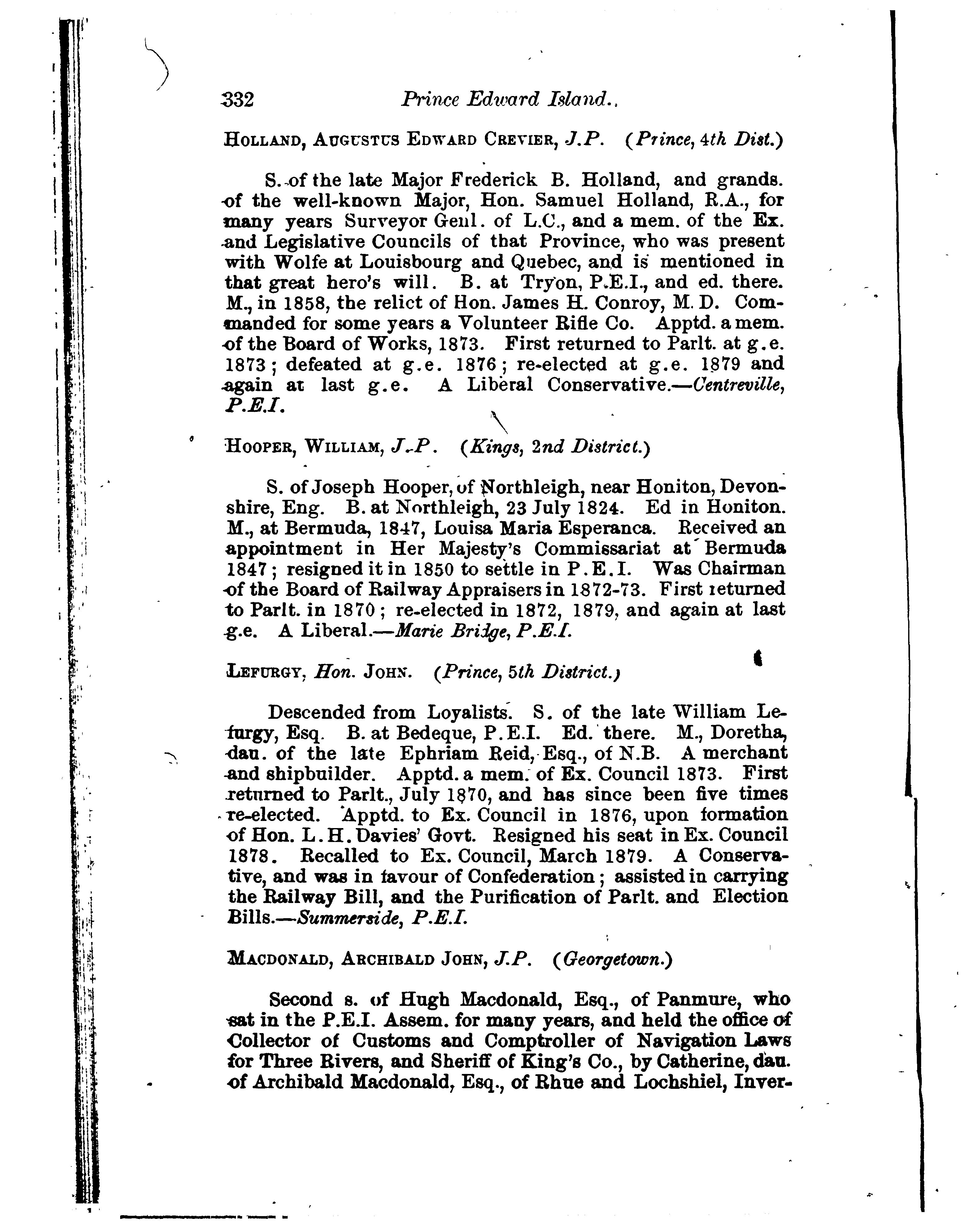 332 Prince Edward Island.

HOLLAND, AUGUSTUS EDWARD CREVIER, J.P. (Prince, 4th Dist.)

S. of the late Major Frederick B. Holland, and grands. of the well-known Major, Hon. Samuel Holland, R.A., for many years Surveyor Genl. of L.C., and a mem. of the Ex. and Legislative Councils of that Province, who was present with Wolfe at Louisbourg and Quebec, and is mentioned in that great hero's will. B. at Tryon, P.E.I., and ed. there. M., in 1858, the relict of Hon. James H. Conroy, M.D. Commanded for some years a Volunteer Rifle Co. Apptd. a mem. of the Board of Works, 1873. First returned to Parlt. at g.e. 1873; defeated at g.e. 1876; re-elected at g.e. 1879 and again at last g.e. A Liberal Conservative.—Centreville, P.E.I.

HOOPER, WILLIAM, J.P. (Kings, 2nd District.)

S. of Joseph Hooper, of Northleigh, near Honiton, Devonshire, Eng. B. at Northleigh, 23 July 1824. Ed in Honiton. M., at Bermuda, 1847, Louisa Maria Esperanca. Received an appointment in Her Majesty's Commissariat at Bermuda 1847; resigned it in 1850 to settle in P.E.I. Was Chairman of the Board of Railway Appraisers in 1872-73. First returned to Parlt. in 1870; re-elected in 1872, 1879, and again at last g.e. A Liberal.—Marie Bridge, P.E.I.

LEFURGY, Hon. JOHN. (Prince, 5th District.)

Descended from Loyalists. S. of the late William Lefurgy, Esq. B. at Bedeque, P.E.I. Ed. there. M., Doretha, dau. of the late Ephriam Reid, Esq., of N.B. A merchant and shipbuilder. Apptd. a mem. of Ex. Council 1873. First returned to Parlt., July 1870, and has since been five times re-elected. Apptd. to Ex. Council in 1876, upon formation of Hon. L.H. Davies' Govt. Resigned his seat in Ex. Council 1878. Recalled to Ex. Council, March 1879. A Conservative, and was in favour of Confederation; assisted in carrying the Railway Bill, and the Purification of Parlt. and Election Bills.—Summerside, P.E.I.

MACDONALD, ARCHIBALD JOHN, J.P. (Georgetown.)

Second s. of Hugh Macdonald, Esq., of Panmure, who sat in the P.E.I. Assem. for many years, and held the office of Collector of Customs and Comptroller of Navigation Laws for Three Rivers, and Sheriff of King's Co., by Catherine, dau. of Archibald Macdonald, Esq., of Rhue and Lochshiel, Inver-